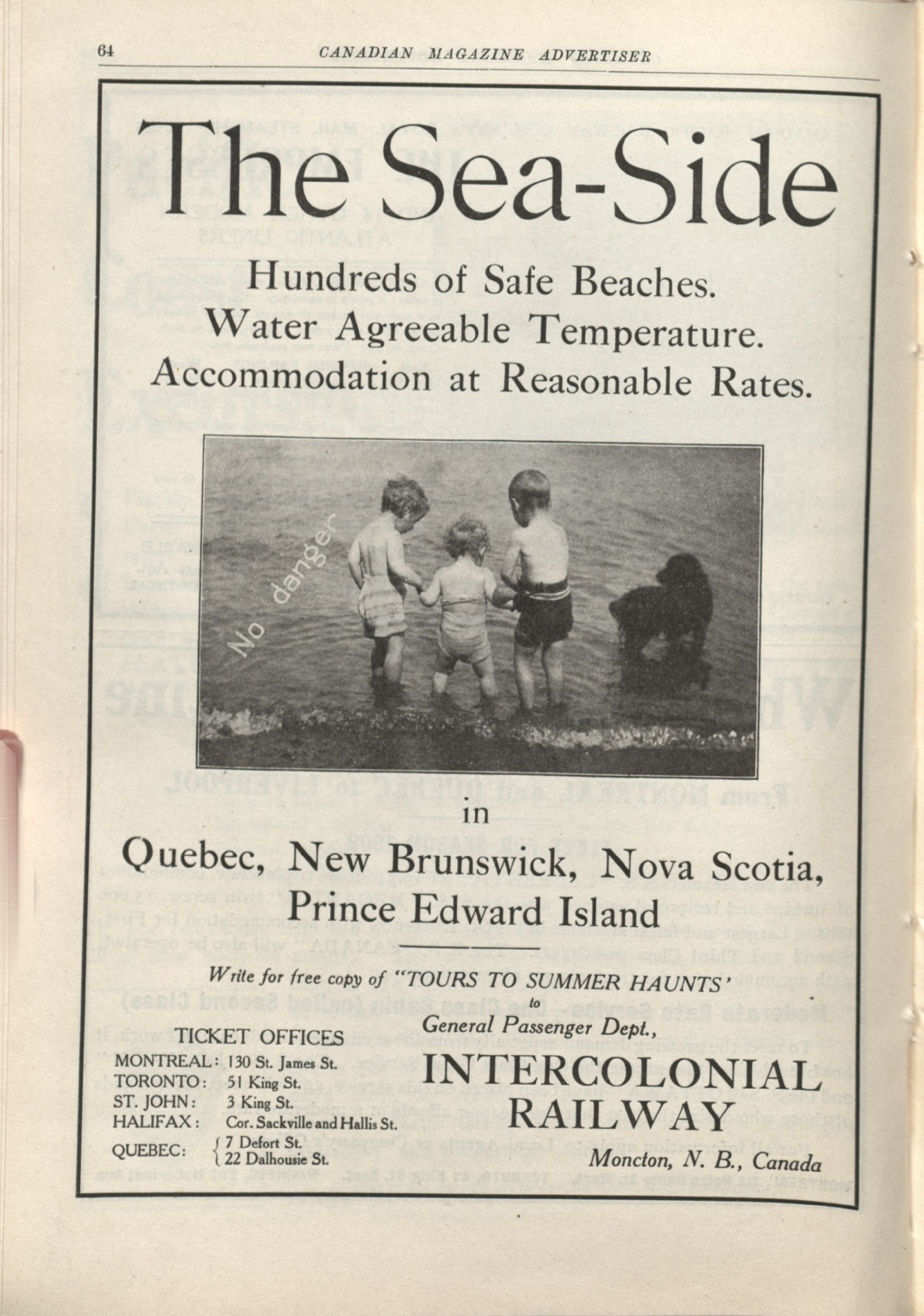 64 CANADIAN MAGAZINE ADVERTISER

The Sea-Side

Hundreds of Safe Beaches.
Water Agreeable Temperature.
Accommodation at Reasonable Rates.

No danger

in

Quebec, New Brunswick, Nova Scotia,
Prince Edward Island

Write for free copy of "TOURS TO SUMMER HAUNTS'
to
General Passenger Dept.,

INTERCOLONIAL
RAILWAY

Moncton, N. B., Canada

TICKET OFFICES
MONTREAL: 130 St. James St.
TORONTO: 51 King St.
ST. JOHN: 3 King St.
HALIFAX: Cor. Sackville and Hallis St.
QUEBEC: 7 Defort St.
22 Dalhousie St.